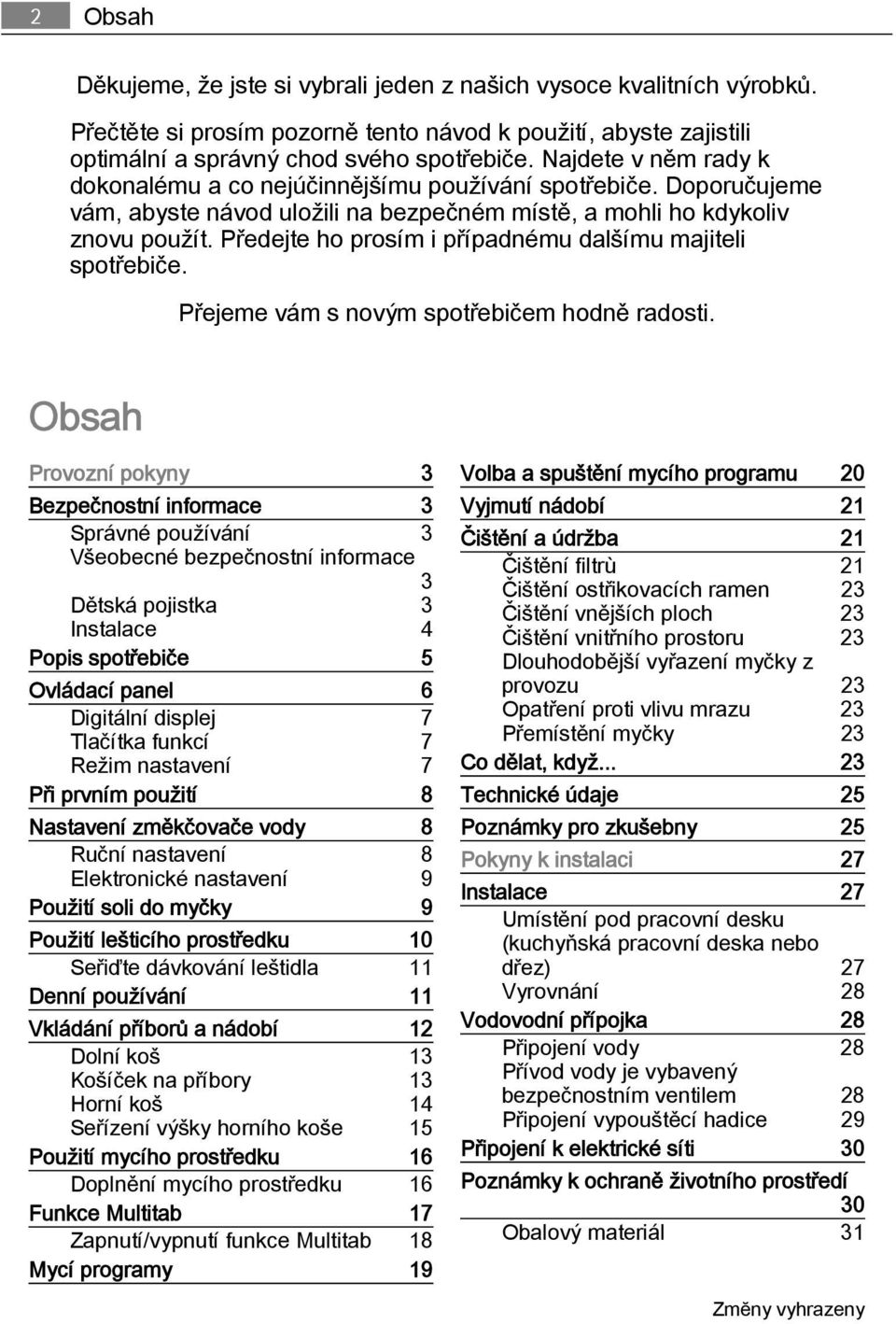 2 Obsah

Děkujeme, že jste si vybrali jeden z našich vysoce kvalitních výrobků.

Přečtěte si prosím pozorně tento návod k použití, abyste zajistili optimální a správný chod svého spotřebiče. Najdete v něm rady k dokonalému a co nejúčinnějšímu používání spotřebiče. Doporučujeme vám, abyste návod uložili na bezpečném místě, a mohli ho kdykoliv znovu použít. Předejte ho prosím i případnému dalšímu majiteli spotřebiče.

Přejeme vám s novým spotřebičem hodně radosti.

Obsah

Provozní pokyny 3
Bezpečnostní informace 3
Správné používání 3
Všeobecné bezpečnostní informace 3
Dětská pojistka 3
Instalace 4
Popis spotřebiče 5
Ovládací panel 6
Digitální displej 7
Tlačítka funkcí 7
Režim nastavení 7
Při prvním použití 8
Nastavení změkčovače vody 8
Ruční nastavení 8
Elektronické nastavení 9
Použití soli do myčky 9
Použití lešticího prostředku 10
Seřiďte dávkování leštidla 11
Denní používání 11
Vkládání příborů a nádobí 12
Dolní koš 13
Košíček na příbory 13
Horní koš 14
Seřízení výšky horního koše 15
Použití mycího prostředku 16
Doplnění mycího prostředku 16
Funkce Multitab 17
Zapnutí/vypnutí funkce Multitab 18
Mycí programy 19

Volba a spuštění mycího programu 20
Vyjmutí nádobí 21
Čištění a údržba 21
Čištění filtrů 21
Čištění ostřikovacích ramen 23
Čištění vnějších ploch 23
Čištění vnitřního prostoru 23
Dlouhodobější vyřazení myčky z provozu 23
Opatření proti vlivu mrazu 23
Přemístění myčky 23
Co dělat, když... 23
Technické údaje 25
Poznámky pro zkušebny 25
Pokyny k instalaci 27
Instalace 27
Umístění pod pracovní desku (kuchyňská pracovní deska nebo dřez) 27
Vyrovnání 28
Vodovodní přípojka 28
Připojení vody 28
Přívod vody je vybavený bezpečnostním ventilem 28
Připojení vypouštěcí hadice 29
Připojení k elektrické síti 30
Poznámky k ochraně životního prostředí 30
Obalový materiál 31

Změny vyhrazeny